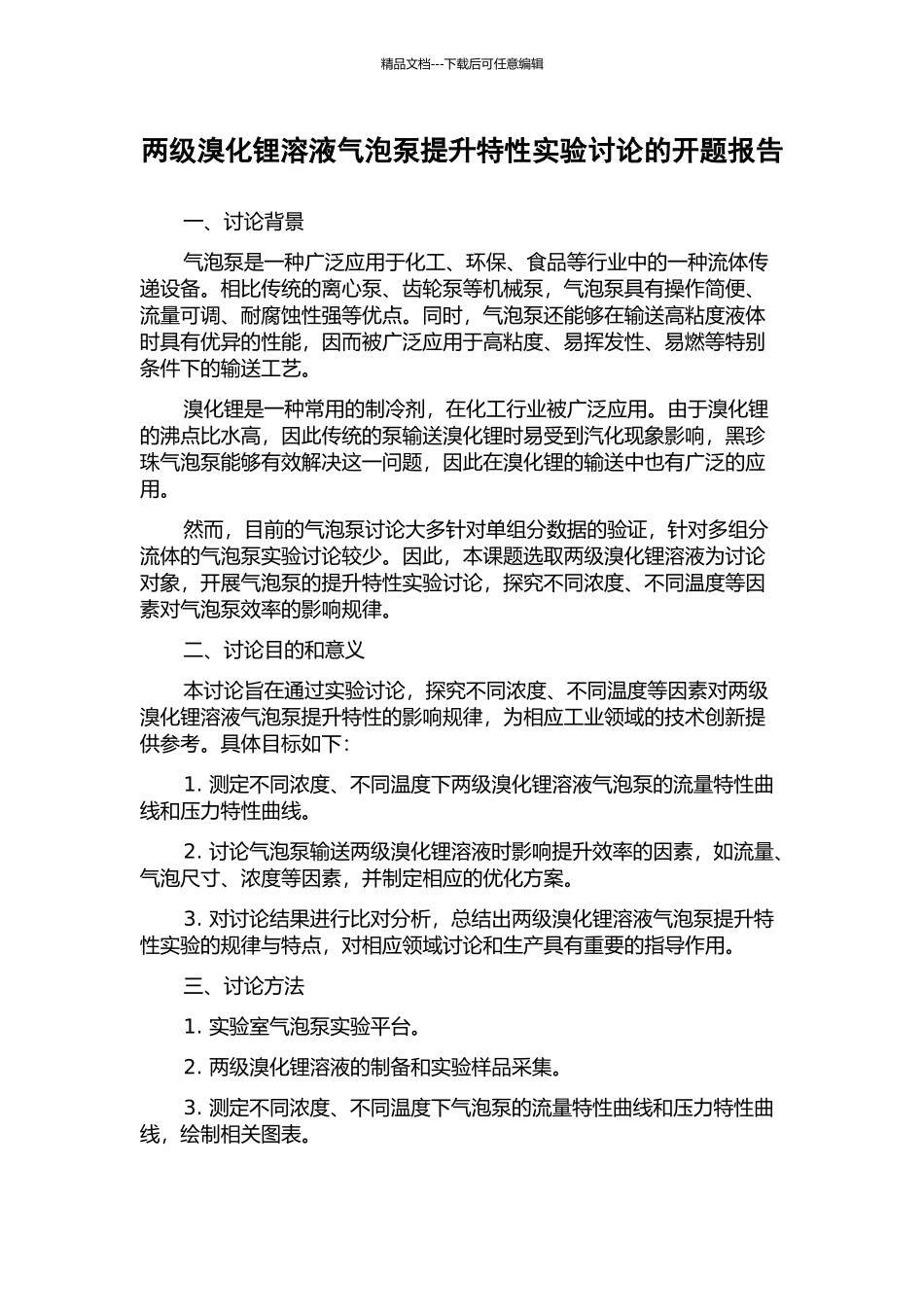 精品文档---下载后可任意编辑

两级溴化锂溶液气泡泵提升特性实验讨论的开题报告

一、讨论背景

气泡泵是一种广泛应用于化工、环保、食品等行业中的一种流体传递设备。相比传统的离心泵、齿轮泵等机械泵，气泡泵具有操作简便、流量可调、耐腐蚀性强等优点。同时，气泡泵还能够在输送高粘度液体时具有优异的性能，因而被广泛应用于高粘度、易挥发性、易燃等特别条件下的输送工艺。

溴化锂是一种常用的制冷剂，在化工行业被广泛应用。由于溴化锂的沸点比水高，因此传统的泵输送溴化锂时易受到汽化现象影响，黑珍珠气泡泵能够有效解决这一问题，因此在溴化锂的输送中也有广泛的应用。

然而，目前的气泡泵讨论大多针对单组分数据的验证，针对多组分流体的气泡泵实验讨论较少。因此，本课题选取两级溴化锂溶液为讨论对象，开展气泡泵的提升特性实验讨论，探究不同浓度、不同温度等因素对气泡泵效率的影响规律。

二、讨论目的和意义

本讨论旨在通过实验讨论，探究不同浓度、不同温度等因素对两级溴化锂溶液气泡泵提升特性的影响规律，为相应工业领域的技术创新提供参考。具体目标如下：

1. 测定不同浓度、不同温度下两级溴化锂溶液气泡泵的流量特性曲线和压力特性曲线。

2. 讨论气泡泵输送两级溴化锂溶液时影响提升效率的因素，如流量、气泡尺寸、浓度等因素，并制定相应的优化方案。

3. 对讨论结果进行比对分析，总结出两级溴化锂溶液气泡泵提升特性实验的规律与特点，对相应领域讨论和生产具有重要的指导作用。

三、讨论方法

1. 实验室气泡泵实验平台。

2. 两级溴化锂溶液的制备和实验样品采集。

3. 测定不同浓度、不同温度下气泡泵的流量特性曲线和压力特性曲线，绘制相关图表。